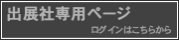 出展社専用ページ

ログインはこちらから